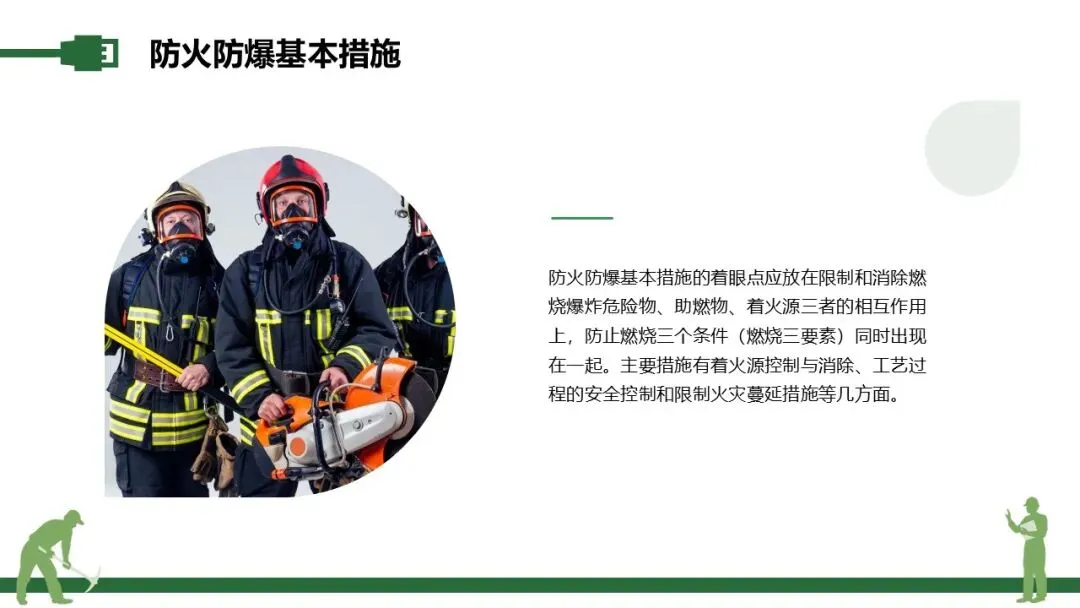 防火防爆基本措施

防火防爆基本措施的着眼点应放在限制和消除燃烧爆炸危险物、助燃物、着火源三者的相互作用上，防止燃烧三个条件（燃烧三要素）同时出现在一起。主要措施有着火源控制与消除、工艺过程的安全控制和限制火灾蔓延措施等几方面。